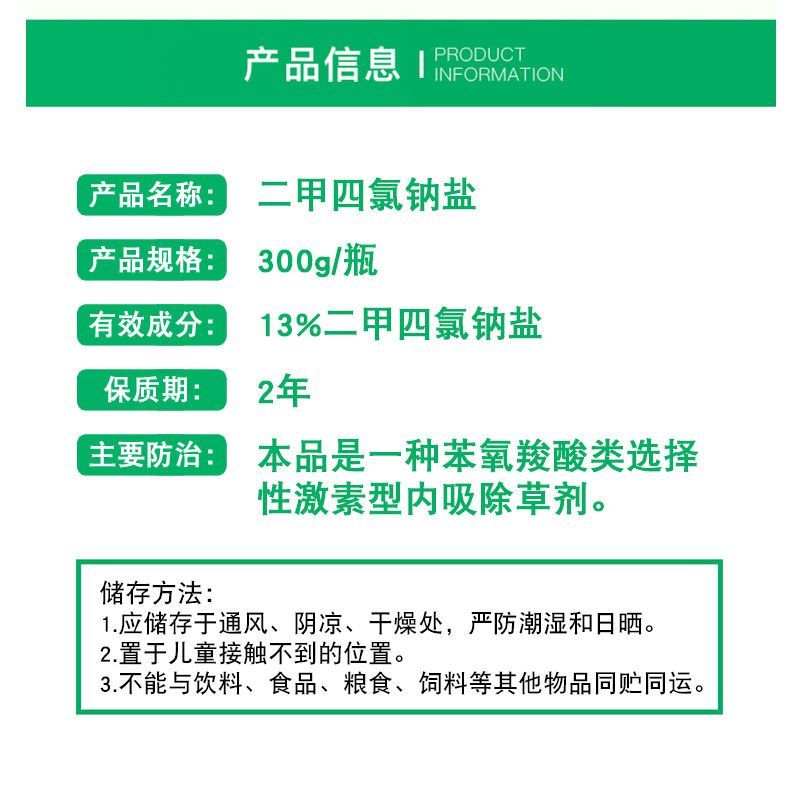 产品信息 | PRODUCT INFORMATION

产品名称: 二甲四氯钠盐

产品规格: 300g/瓶

有效成分: 13%二甲四氯钠盐

保质期: 2年

主要防治: 本品是一种苯氧羧酸类选择性激素型内吸除草剂。

储存方法:
1.应储存于通风、阴凉、干燥处，严防潮湿和日晒。
2.置于儿童接触不到的位置。
3.不能与饮料、食品、粮食、饲料等其他物品同贮同运。